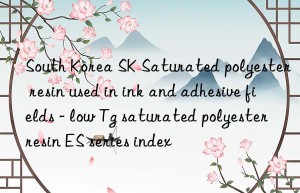 South Korea SK Saturated polyester resin used in ink and adhesive fields - low Tg saturated polyester resin ES series index